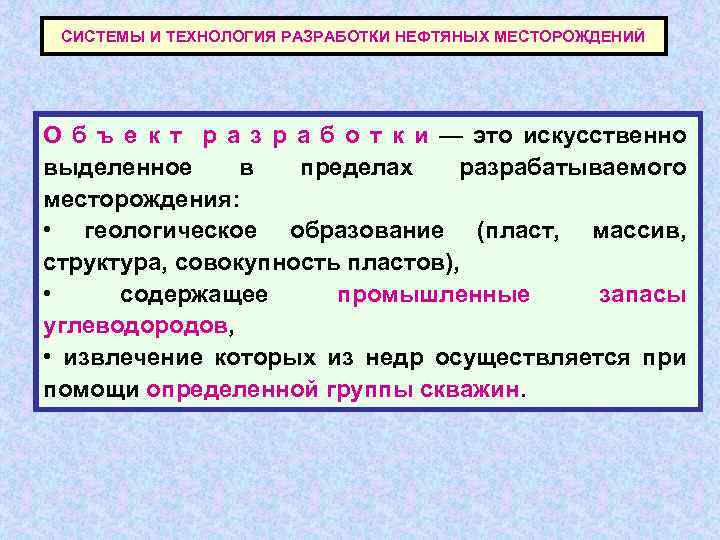 СИСТЕМЫ И ТЕХНОЛОГИЯ РАЗРАБОТКИ НЕФТЯНЫХ МЕСТОРОЖДЕНИЙ

Объект разработки — это искусственно выделенное в пределах разрабатываемого месторождения:

• геологическое образование (пласт, массив, структура, совокупность пластов),

• содержащее промышленные запасы углеводородов,

• извлечение которых из недр осуществляется при помощи определенной группы скважин.